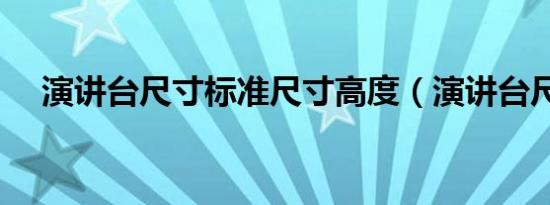 演讲台尺寸标准尺寸高度（演讲台尺